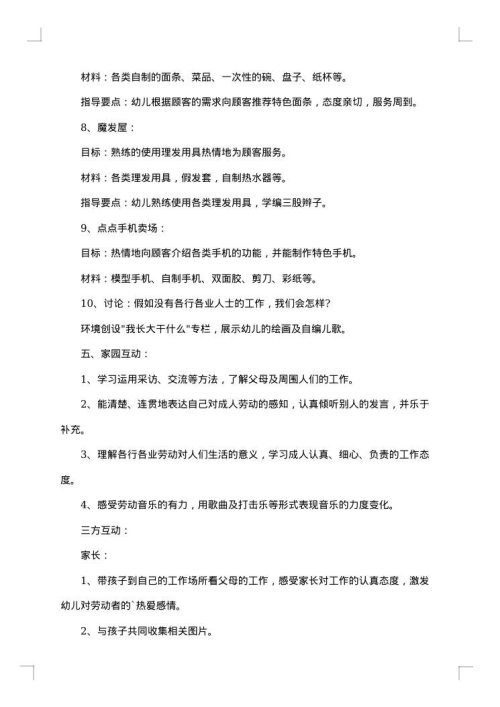 材料：各类自制的面条、菜品、一次性的碗、盘子、纸杯等。

指导要点：幼儿根据顾客的需求向顾客推荐特色面条，态度亲切，服务周到。

8、魔发屋：

目标：熟练的使用理发用具热情地为顾客服务。

材料：各类理发用具，假发套，自制热水器等。

指导要点：幼儿熟练使用各类理发用具，学编三股辫子。

9、点点手机卖场：

目标：热情地向顾客介绍各类手机的功能，并能制作特色手机。

材料：模型手机、自制手机、双面胶、剪刀、彩纸等。

10、讨论：假如没有各行各业人士的工作，我们会怎样?

环境创设"我长大干什么"专栏，展示幼儿的绘画及自编儿歌。

五、家园互动：

1、学习运用采访、交流等方法，了解父母及周围人们的工作。

2、能清楚、连贯地表达自己对成人劳动的感知，认真倾听别人的发言，并乐于补充。

3、理解各行各业劳动对人们生活的意义，学习成人认真、细心、负责的工作态度。

4、感受劳动音乐的有力，用歌曲及打击乐等形式表现音乐的力度变化。

三方互动：

家长：

1、带孩子到自己的工作场所看父母的工作，感受家长对工作的认真态度，激发幼儿对劳动者的`热爱感情。

2、与孩子共同收集相关图片。